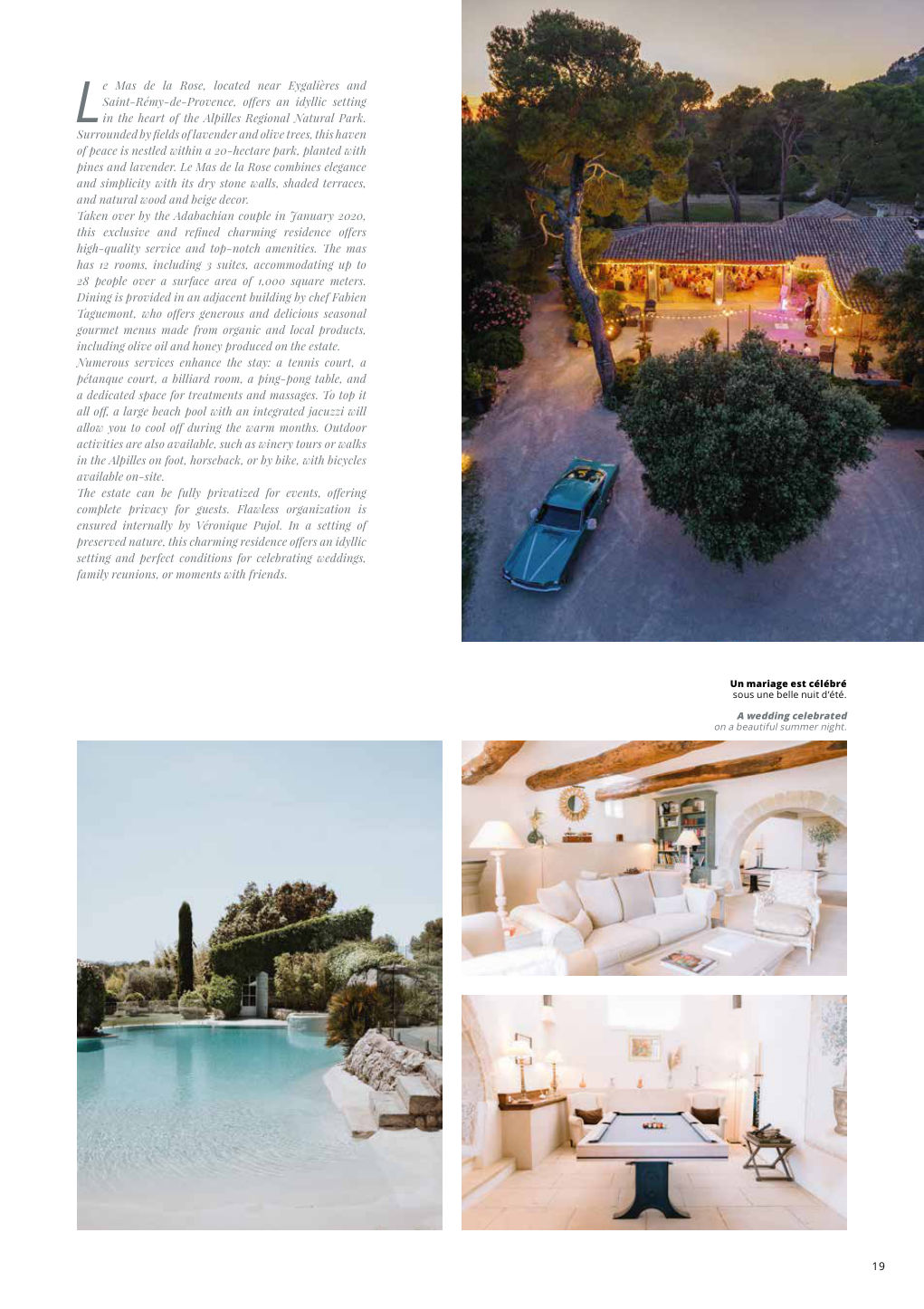 Le Mas de la Rose, located near Eygalières and Saint-Rémy-de-Provence, offers an idyllic setting in the heart of the Alpilles Regional Natural Park. Surrounded by fields of lavender and olive trees, this haven of peace is nestled within a 20-hectare park, planted with pines and lavender. Le Mas de la Rose combines elegance and simplicity with its dry stone walls, shaded terraces, and natural wood and beige decor.

Taken over by the Adabachian couple in January 2020, this exclusive and refined charming residence offers high-quality service and top-notch amenities. The mas has 12 rooms, including 3 suites, accommodating up to 28 people over a surface area of 1,000 square meters. Dining is provided in an adjacent building by chef Fabien Taguemont, who offers generous and delicious seasonal gourmet menus made from organic and local products, including olive oil and honey produced on the estate.

Numerous services enhance the stay: a tennis court, a pétanque court, a billiard room, a ping-pong table, and a dedicated space for treatments and massages. To top it all off, a large beach pool with an integrated jacuzzi will allow you to cool off during the warm months. Outdoor activities are also available, such as winery tours or walks in the Alpilles on foot, horseback, or by bike, with bicycles available on-site.

The estate can be fully privatized for events, offering complete privacy for guests. Flawless organization is ensured internally by Véronique Pujol. In a setting of preserved nature, this charming residence offers an idyllic setting and perfect conditions for celebrating weddings, family reunions, or moments with friends.

Un mariage est célébré sous une belle nuit d'été.

A wedding celebrated on a beautiful summer night.

19